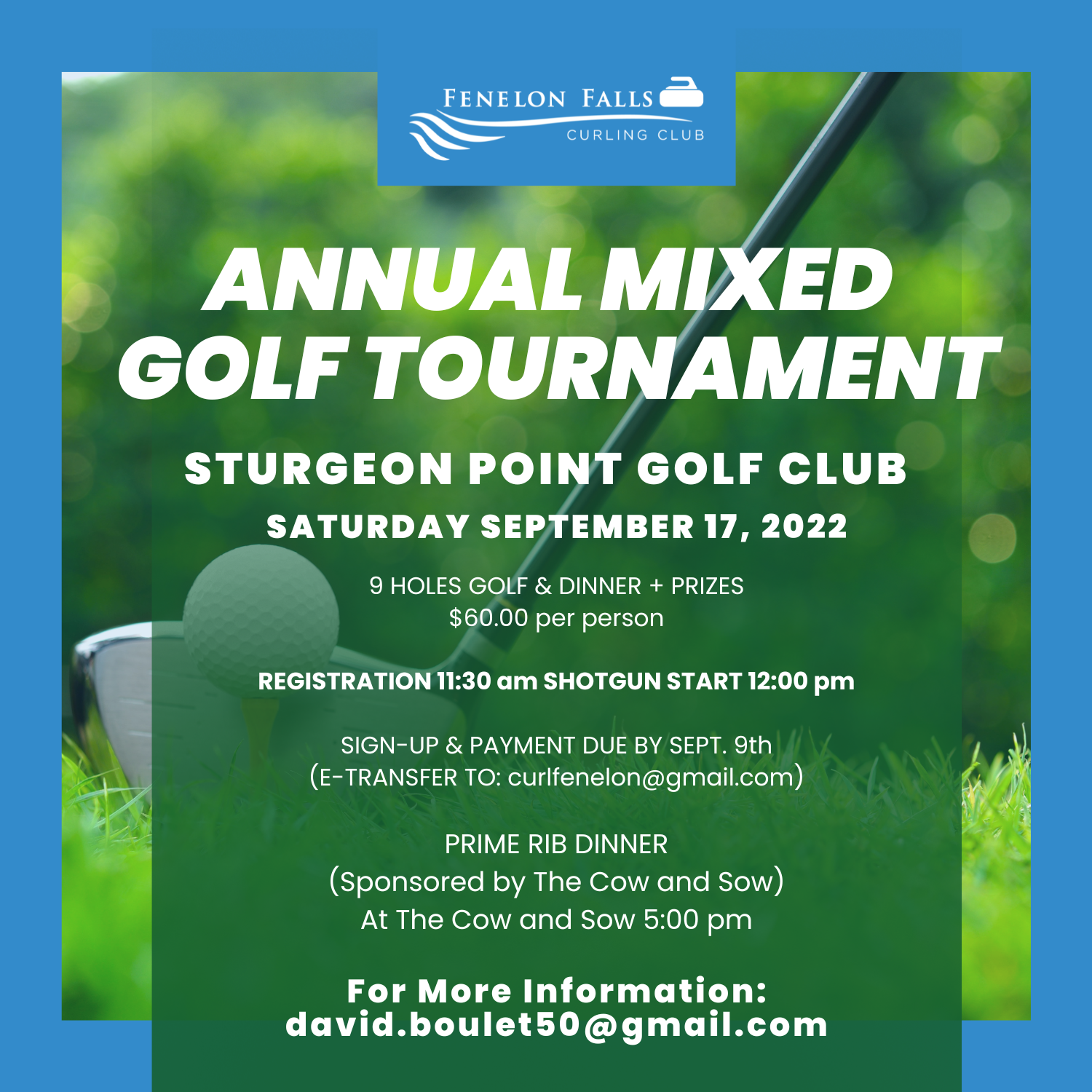 FENELON FALLS
CURLING CLUB

ANNUAL MIXED GOLF TOURNAMENT

STURGEON POINT GOLF CLUB

SATURDAY SEPTEMBER 17, 2022

9 HOLES GOLF & DINNER + PRIZES
$60.00 per person

REGISTRATION 11:30 am SHOTGUN START 12:00 pm

SIGN-UP & PAYMENT DUE BY SEPT. 9th
(E-TRANSFER TO: curlfenelon@gmail.com)

PRIME RIB DINNER
(Sponsored by The Cow and Sow)
At The Cow and Sow 5:00 pm

For More Information:
david.boulet50@gmail.com